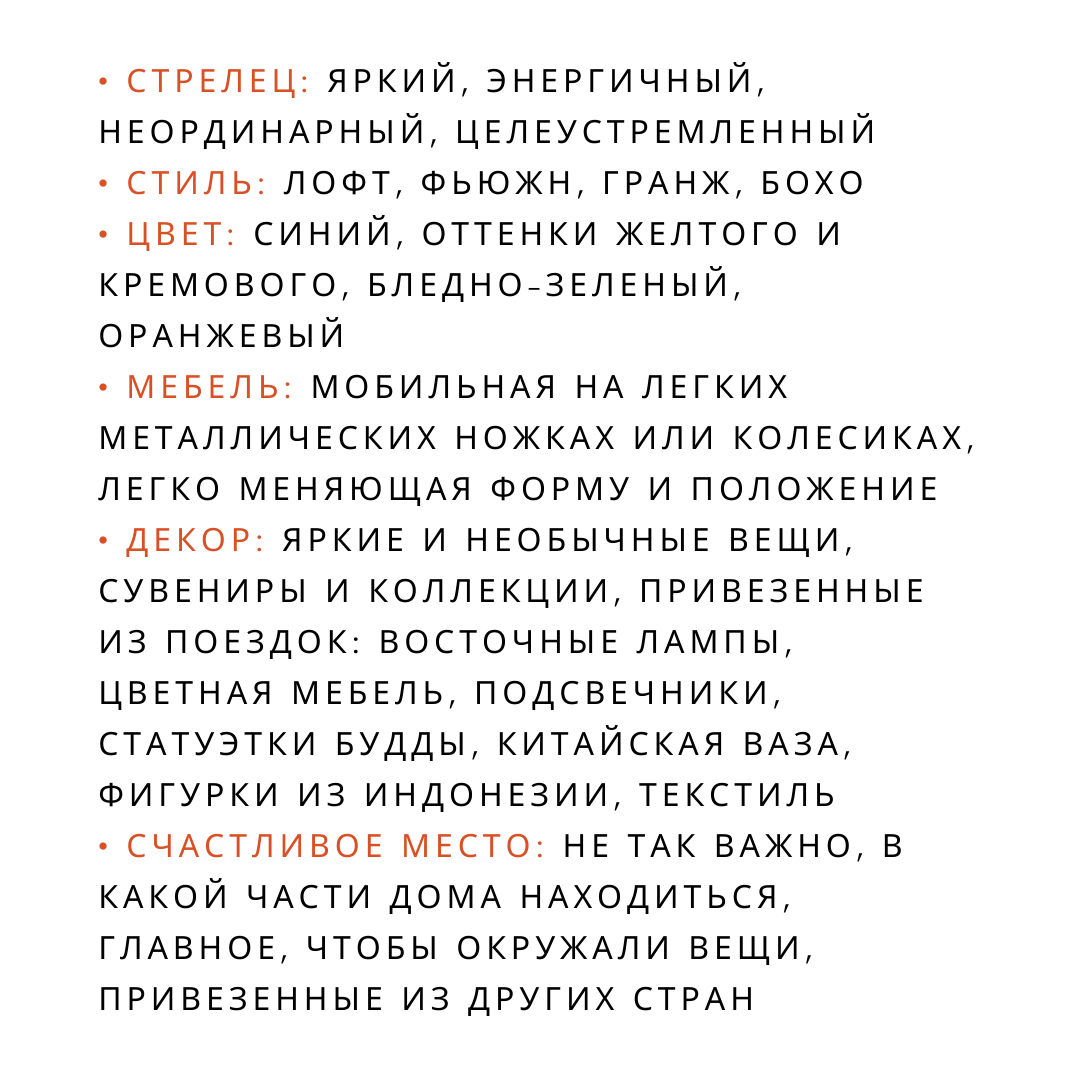 • СТРЕЛЕЦ: ЯРКИЙ, ЭНЕРГИЧНЫЙ, НЕОРДИНАРНЫЙ, ЦЕЛЕУСТРЕМЛЕННЫЙ
• СТИЛЬ: ЛОФТ, ФЬЮЖН, ГРАНЖ, БОХО
• ЦВЕТ: СИНИЙ, ОТТЕНКИ ЖЕЛТОГО И КРЕМОВОГО, БЛЕДНО-ЗЕЛЕНЫЙ, ОРАНЖЕВЫЙ
• МЕБЕЛЬ: МОБИЛЬНАЯ НА ЛЕГКИХ МЕТАЛЛИЧЕСКИХ НОЖКАХ ИЛИ КОЛЕСИКАХ, ЛЕГКО МЕНЯЮЩАЯ ФОРМУ И ПОЛОЖЕНИЕ
• ДЕКОР: ЯРКИЕ И НЕОБЫЧНЫЕ ВЕЩИ, СУВЕНИРЫ И КОЛЛЕКЦИИ, ПРИВЕЗЕННЫЕ ИЗ ПОЕЗДОК: ВОСТОЧНЫЕ ЛАМПЫ, ЦВЕТНАЯ МЕБЕЛЬ, ПОДСВЕЧНИКИ, СТАТУЭТКИ БУДДЫ, КИТАЙСКАЯ ВАЗА, ФИГУРКИ ИЗ ИНДОНЕЗИИ, ТЕКСТИЛЬ
• СЧАСТЛИВОЕ МЕСТО: НЕ ТАК ВАЖНО, В КАКОЙ ЧАСТИ ДОМА НАХОДИТЬСЯ, ГЛАВНОЕ, ЧТОБЫ ОКРУЖАЛИ ВЕЩИ, ПРИВЕЗЕННЫЕ ИЗ ДРУГИХ СТРАН